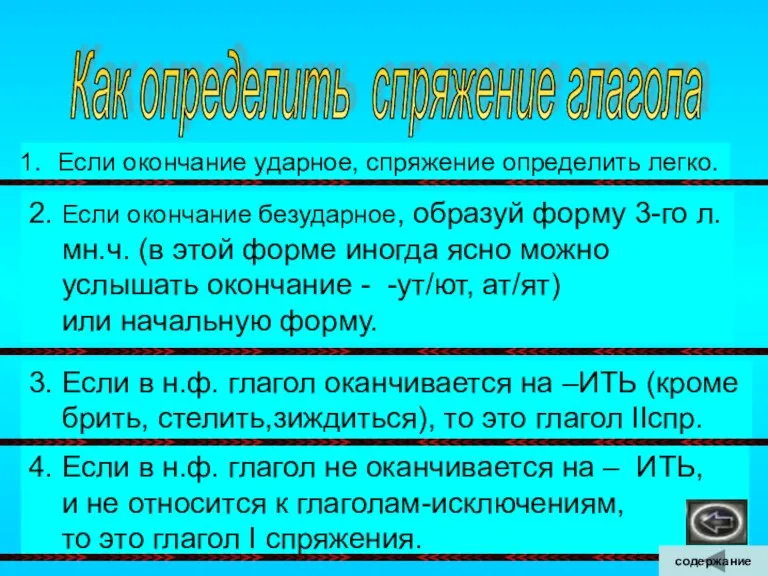 Как определить спряжение глагола

1. Если окончание ударное, спряжение определить легко.

2. Если окончание безударное, образуй форму 3-го л. мн.ч. (в этой форме иногда ясно можно услышать окончание - -ут/ют, ат/ят) или начальную форму.

3. Если в н.ф. глагол оканчивается на –ИТЬ (кроме брить, стелить,зиждиться), то это глагол IIспр.

4. Если в н.ф. глагол не оканчивается на – ИТЬ, и не относится к глаголам-исключениям, то это глагол I спряжения.

содержание